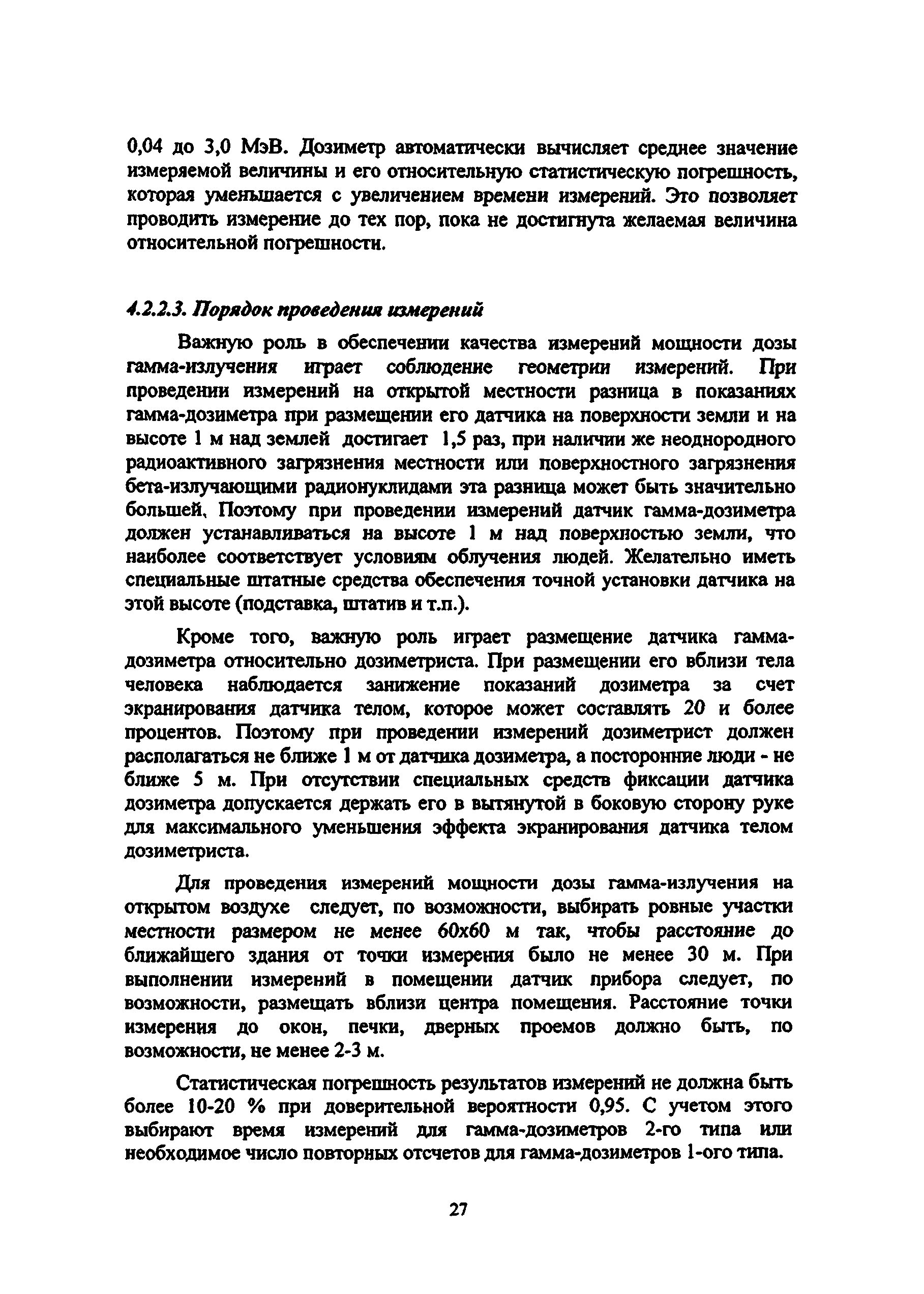 0,04 до 3,0 МэВ. Дозиметр автоматически вычисляет среднее значение измеряемой величины и его относительную статистическую погрешность, которая уменьшается с увеличением времени измерений. Это позволяет проводить измерение до тех пор, пока не достигнута желаемая величина относительной погрешности.

4.2.2.3. Порядок проведения измерений

Важную роль в обеспечении качества измерений мощности дозы гамма-излучения играет соблюдение геометрии измерений. При проведении измерений на открытой местности разница в показаниях гамма-дозиметра при размещении его датчика на поверхности земли и на высоте 1 м над землей достигает 1,5 раз, при наличии же неоднородного радиоактивного загрязнения местности или поверхностного загрязнения бета-излучающими радионуклидами эта разница может быть значительно большей. Поэтому при проведении измерений датчик гамма-дозиметра должен устанавливаться на высоте 1 м над поверхностью земли, что наиболее соответствует условиям облучения людей. Желательно иметь специальные штатные средства обеспечения точной установки датчика на этой высоте (подставка, штатив и т.п.).

Кроме того, важную роль играет размещение датчика гамма-дозиметра относительно дозиметриста. При размещении его вблизи тела человека наблюдается занижение показаний дозиметра за счет экранирования датчика телом, которое может составлять 20 и более процентов. Поэтому при проведении измерений дозиметрист должен располагаться не ближе 1 м от датчика дозиметра, а посторонние люди - не ближе 5 м. При отсутствии специальных средств фиксации датчика дозиметра допускается держать его в вытянутой в боковую сторону руке для максимального уменьшения эффекта экранирования датчика телом дозиметриста.

Для проведения измерений мощности дозы гамма-излучения на открытом воздухе следует, по возможности, выбирать ровные участки местности размером не менее 60х60 м так, чтобы расстояние до ближайшего здания от точки измерения было не менее 30 м. При выполнении измерений в помещении датчик прибора следует, по возможности, размещать вблизи центра помещения. Расстояние точки измерения до окон, печки, дверных проемов должно быть, по возможности, не менее 2-3 м.

Статистическая погрешность результатов измерений не должна быть более 10-20 % при доверительной вероятности 0,95. С учетом этого выбирают время измерений для гамма-дозиметров 2-го типа или необходимое число повторных отсчетов для гамма-дозиметров 1-ого типа.

27